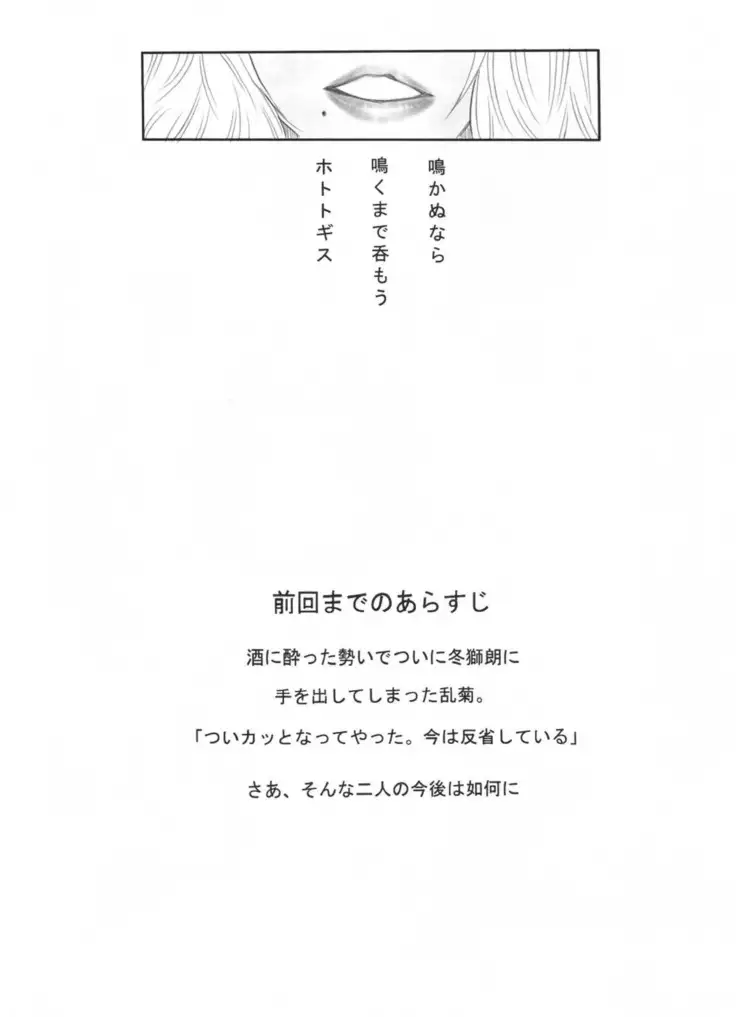 鳴かぬなら
鳴くまで呑もう
ホトトギス

前回までのあらすじ

酒に酔った勢いでついに冬獅朗に

手を出してしまった乱菊。

「ついカッとなってやった。今は反省している」

さあ、そんな二人の今後は如何に